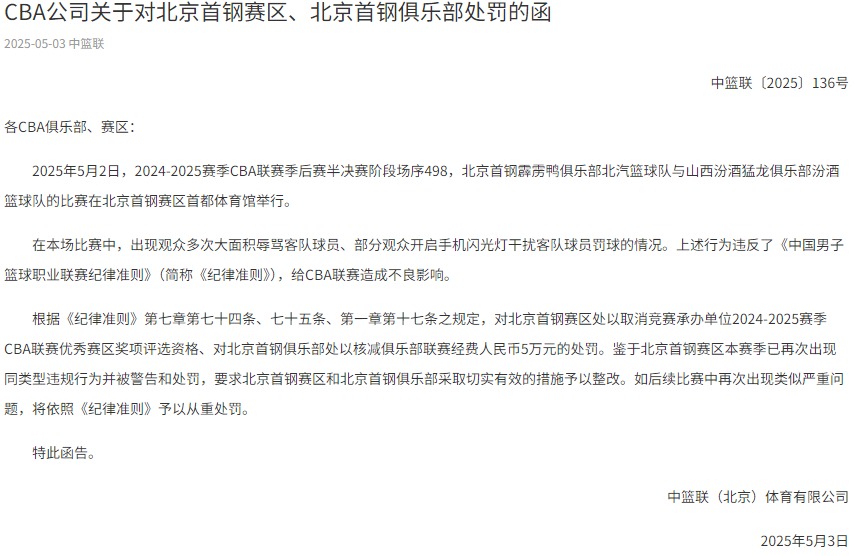 CBA公司关于对北京首钢赛区、北京首钢俱乐部处罚的函

2025-05-03 中篮联

中篮联〔2025〕136号

各CBA俱乐部、赛区：

2025年5月2日，2024-2025赛季CBA联赛季后赛半决赛阶段场序498，北京首钢霹雳鸭俱乐部北汽篮球队与山西汾酒猛龙俱乐部汾酒篮球队的比赛在北京首钢赛区首都体育馆举行。

在本场比赛中，出现观众多次大面积辱骂客队球员、部分观众开启手机闪光灯干扰客队球员罚球的情况。上述行为违反了《中国男子篮球职业联赛纪律准则》（简称《纪律准则》），给CBA联赛造成不良影响。

根据《纪律准则》第七章第七十四条、七十五条、第一章第十七条之规定，对北京首钢赛区处以取消竞赛承办单位2024-2025赛季CBA联赛优秀赛区奖项评选资格、对北京首钢俱乐部处以核减俱乐部联赛经费人民币5万元的处罚。鉴于北京首钢赛区本赛季已再次出现同类型违规行为并被警告和处罚，要求北京首钢赛区和北京首钢俱乐部采取切实有效的措施予以整改。如后续比赛中再次出现类似严重问题，将依照《纪律准则》予以从重处罚。

特此函告。

中篮联（北京）体育有限公司

2025年5月3日